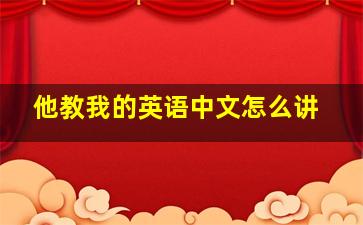 他教我的英语中文怎么讲